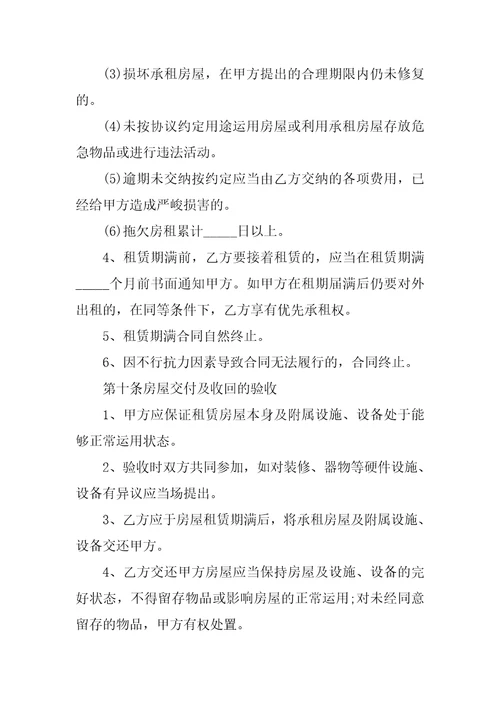 (3)损坏承租房屋，在甲方提出的合理期限内仍未修复的。

(4)未按协议约定用途运用房屋或利用承租房屋存放危急物品或进行违法活动。

(5)逾期未交纳按约定应当由乙方交纳的各项费用，已经给甲方造成严峻损害的。

(6)拖欠房租累计_____日以上。

4、租赁期满前，乙方要接着租赁的，应当在租赁期满_____个月前书面通知甲方。如甲方在租期届满后仍要对外出租的，在同等条件下，乙方享有优先承租权。

5、租赁期满合同自然终止。

6、因不行抗力因素导致合同无法履行的，合同终止。

第十条房屋交付及收回的验收

1、甲方应保证租赁房屋本身及附属设施、设备处于能够正常运用状态。

2、验收时双方共同参加，如对装修、器物等硬件设施、设备有异议应当场提出。

3、乙方应于房屋租赁期满后，将承租房屋及附属设施、设备交还甲方。

4、乙方交还甲方房屋应当保持房屋及设施、设备的完好状态，不得留存物品或影响房屋的正常运用;对未经同意留存的物品，甲方有权处置。